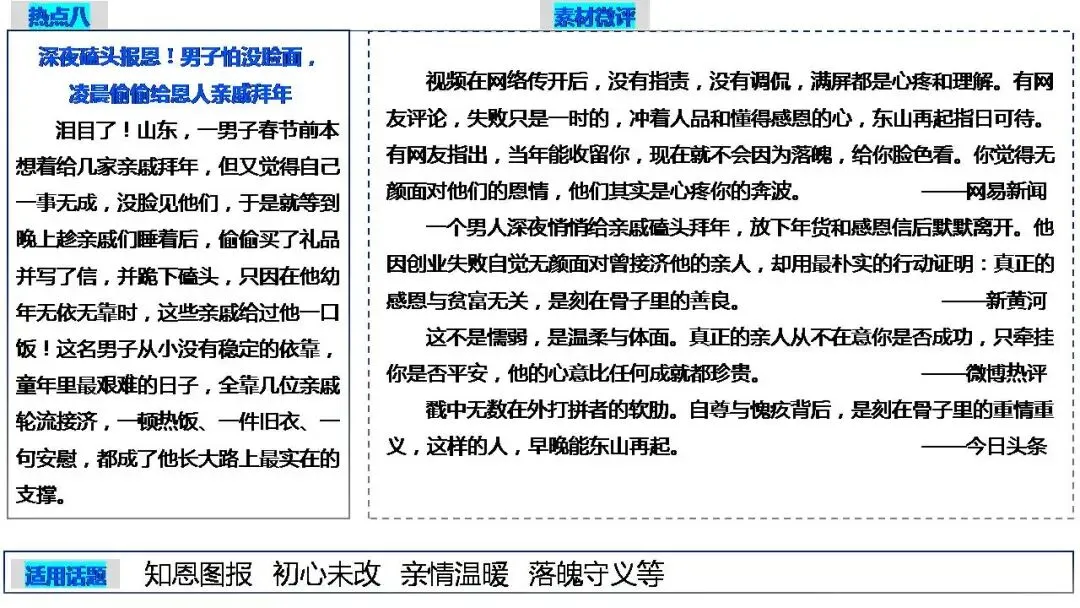 热点八

深夜磕头报恩！男子怕没脸面，凌晨偷偷给恩人亲戚拜年

泪目了！山东，一男子春节前本想着给几家亲戚拜年，但又觉得自己一事无成，没脸见他们，于是就等到晚上趁亲戚们睡着后，偷偷买了礼品并写了信，并跪下磕头，只因在他幼年无依无靠时，这些亲戚给过他一口饭！这名男子从小没有稳定的依靠，童年里最艰难的日子，全靠几位亲戚轮流接济，一顿热饭、一件旧衣、一句安慰，都成了他长大路上最实在的支撑。

素材微评

视频在网络传开后，没有指责，没有调侃，满屏都是心疼和理解。有网友评论，失败只是一时的，冲着人品和懂得感恩的心，东山再起指日可待。有网友指出，当年能收留你，现在就不会因为落魄，给你脸色看。你觉得无颜面对他们的恩情，他们其实是心疼你的奔波。 ——网易新闻

一个男人深夜悄悄给亲戚磕头拜年，放下年货和感恩信后默默离开。他因创业失败自觉无颜面对曾接济他的亲人，却用最朴实的行动证明：真正的感恩与贫富无关，是刻在骨子里的善良。 ——新黄河

这不是懦弱，是温柔与体面。真正的亲人从不在意你是否成功，只牵挂你是否平安，他的心意比任何成就都珍贵。 ——微博热评

戳中无数在外打拼者的软肋。自尊与愧疚背后，是刻在骨子里的重情重义，这样的人，早晚能东山再起。 ——今日头条

适用话题 知恩图报 初心未改 亲情温暖 落魄守义等